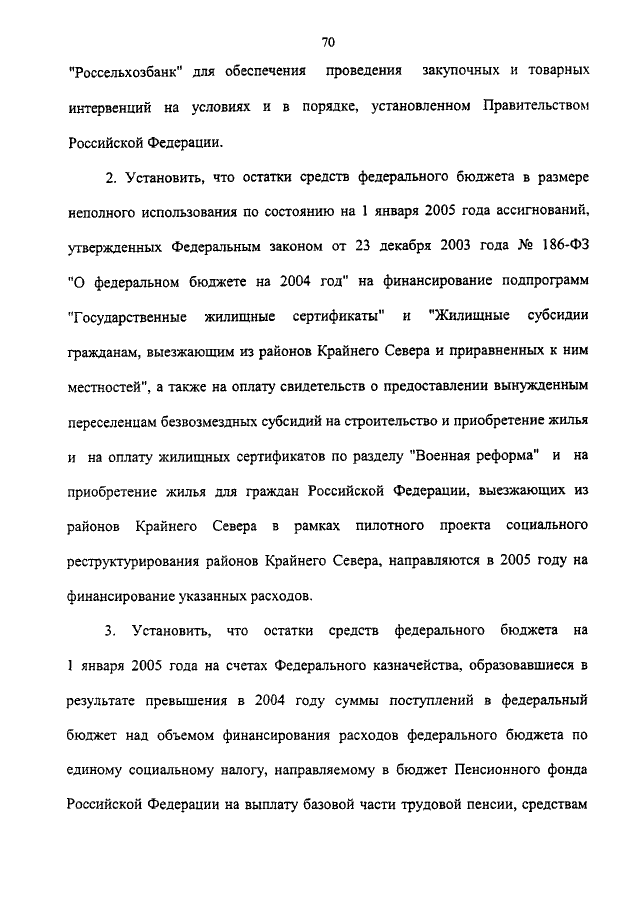 70

"Россельхозбанк" для обеспечения проведения закупочных и товарных интервенций на условиях и в порядке, установленном Правительством Российской Федерации.

2. Установить, что остатки средств федерального бюджета в размере неполного использования по состоянию на 1 января 2005 года ассигнований, утвержденных Федеральным законом от 23 декабря 2003 года № 186-ФЗ "О федеральном бюджете на 2004 год" на финансирование подпрограмм "Государственные жилищные сертификаты" и "Жилищные субсидии гражданам, выезжающим из районов Крайнего Севера и приравненных к ним местностей", а также на оплату свидетельств о предоставлении вынужденным переселенцам безвозмездных субсидий на строительство и приобретение жилья и на оплату жилищных сертификатов по разделу "Военная реформа" и на приобретение жилья для граждан Российской Федерации, выезжающих из районов Крайнего Севера в рамках пилотного проекта социального реструктурирования районов Крайнего Севера, направляются в 2005 году на финансирование указанных расходов.

3. Установить, что остатки средств федерального бюджета на 1 января 2005 года на счетах Федерального казначейства, образовавшиеся в результате превышения в 2004 году суммы поступлений в федеральный бюджет над объемом финансирования расходов федерального бюджета по единому социальному налогу, направляемому в бюджет Пенсионного фонда Российской Федерации на выплату базовой части трудовой пенсии, средствам